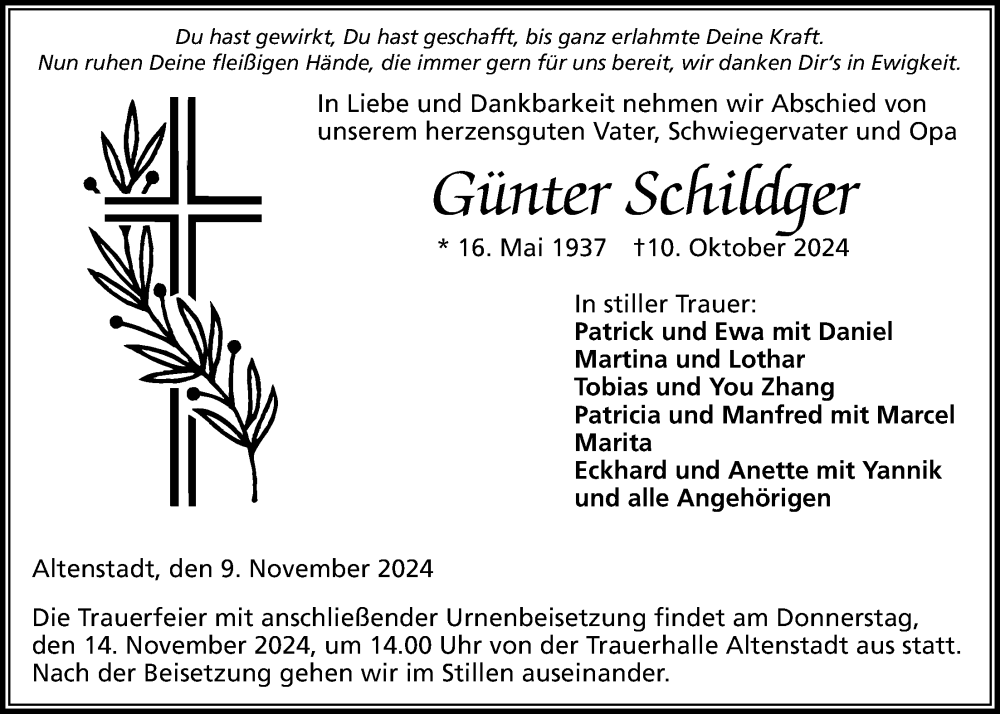 Du hast gewirkt, Du hast geschafft, bis ganz erlahmte Deine Kraft.
Nun ruhen Deine fleißigen Hände, die immer gern für uns bereit, wir danken Dir's in Ewigkeit.

In Liebe und Dankbarkeit nehmen wir Abschied von unserem herzensguten Vater, Schwiegervater und Opa

Günter Schildger

* 16. Mai 1937 †10. Oktober 2024

In stiller Trauer:
Patrick und Ewa mit Daniel
Martina und Lothar
Tobias und You Zhang
Patricia und Manfred mit Marcel
Marita
Eckhard und Anette mit Yannik
und alle Angehörigen

Altenstadt, den 9. November 2024

Die Trauerfeier mit anschließender Urnenbeisetzung findet am Donnerstag, den 14. November 2024, um 14.00 Uhr von der Trauerhalle Altenstadt aus statt. Nach der Beisetzung gehen wir im Stillen auseinander.